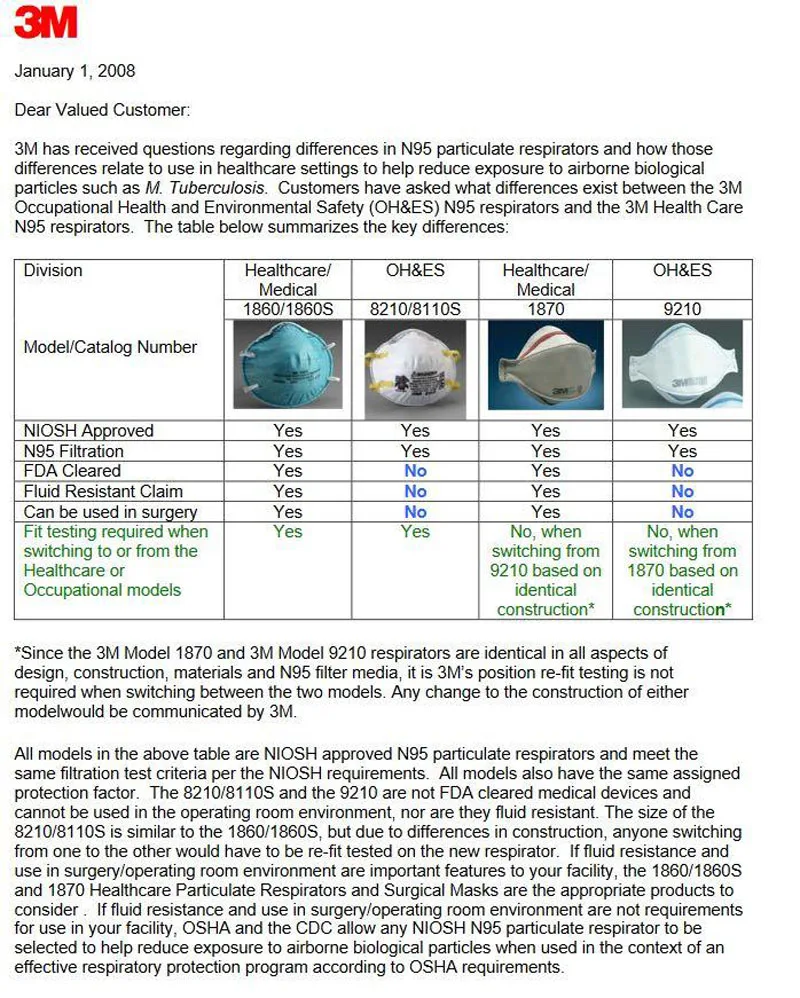 3M

January 1, 2008

Dear Valued Customer:

3M has received questions regarding differences in N95 particulate respirators and how those differences relate to use in healthcare settings to help reduce exposure to airborne biological particles such as M. Tuberculosis. Customers have asked what differences exist between the 3M Occupational Health and Environmental Safety (OH&ES) N95 respirators and the 3M Health Care N95 respirators. The table below summarizes the key differences:

| Division | Healthcare/ Medical | OH&ES | Healthcare/ Medical | OH&ES |
|---|---|---|---|---|
| Model/Catalog Number | 1860/1860S | 8210/8110S | 1870 | 9210 |
| NIOSH Approved | Yes | Yes | Yes | Yes |
| N95 Filtration | Yes | Yes | Yes | Yes |
| FDA Cleared | Yes | No | Yes | No |
| Fluid Resistant Claim | Yes | No | Yes | No |
| Can be used in surgery | Yes | No | Yes | No |
| Fit testing required when switching to or from the Healthcare or Occupational models | Yes | Yes | No, when switching from 9210 based on identical construction* | No, when switching from 1870 based on identical construction* |

*Since the 3M Model 1870 and 3M Model 9210 respirators are identical in all aspects of design, construction, materials and N95 filter media, it is 3M's position re-fit testing is not required when switching between the two models. Any change to the construction of either modelwould be communicated by 3M.

All models in the above table are NIOSH approved N95 particulate respirators and meet the same filtration test criteria per the NIOSH requirements. All models also have the same assigned protection factor. The 8210/8110S and the 9210 are not FDA cleared medical devices and cannot be used in the operating room environment, nor are they fluid resistant. The size of the 8210/8110S is similar to the 1860/1860S, but due to differences in construction, anyone switching from one to the other would have to be re-fit tested on the new respirator. If fluid resistance and use in surgery/operating room environment are important features to your facility, the 1860/1860S and 1870 Healthcare Particulate Respirators and Surgical Masks are the appropriate products to consider . If fluid resistance and use in surgery/operating room environment are not requirements for use in your facility, OSHA and the CDC allow any NIOSH N95 particulate respirator to be selected to help reduce exposure to airborne biological particles when used in the context of an effective respiratory protection program according to OSHA requirements.